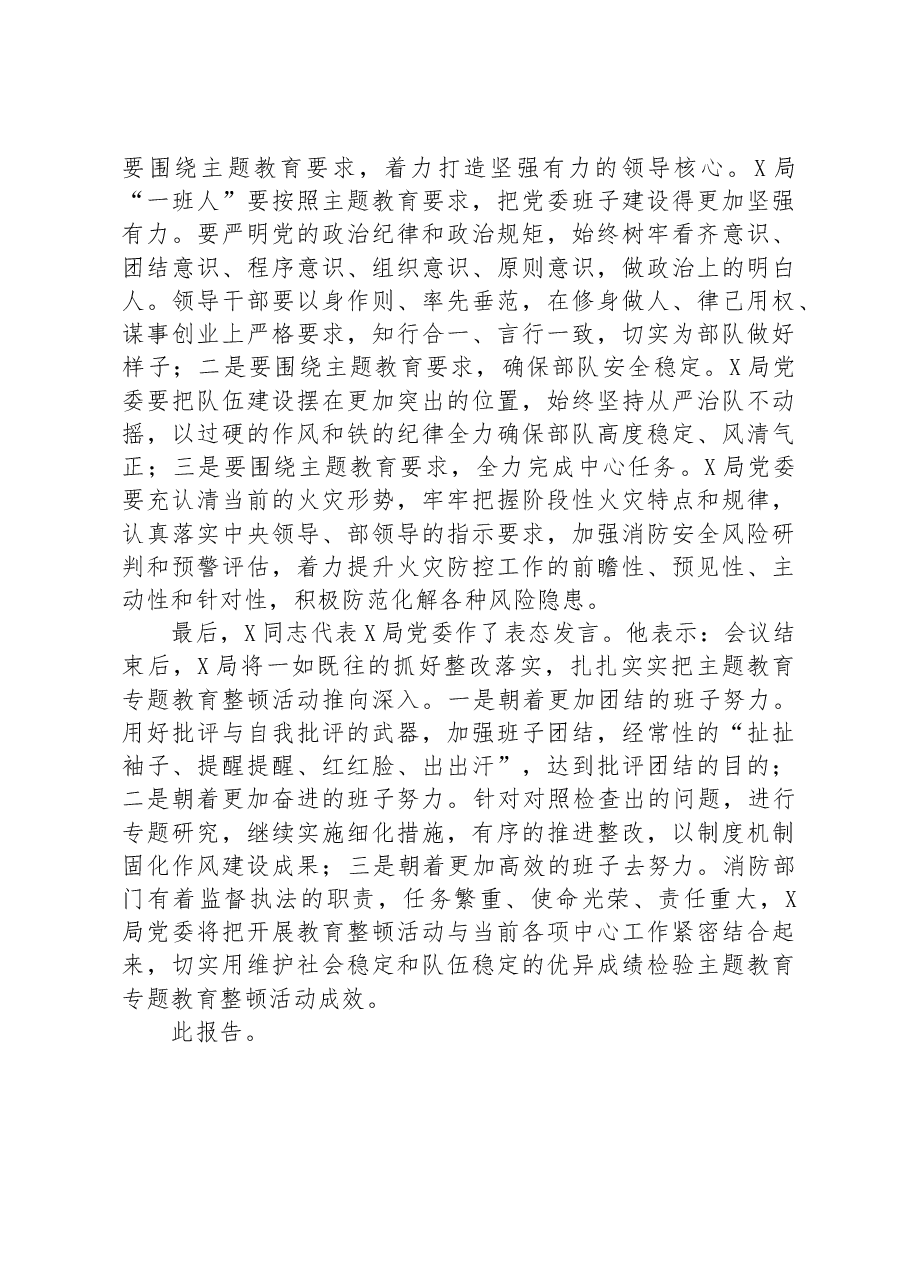 要围绕主题教育要求，着力打造坚强有力的领导核心。X局“一班人”要按照主题教育要求，把党委班子建设得更加坚强有力。要严明党的政治纪律和政治规矩，始终树牢看齐意识、团结意识、程序意识、组织意识、原则意识，做政治上的明白人。领导干部要以身作则、率先垂范，在修身做人、律己用权、谋事创业上严格要求，知行合一、言行一致，切实为部队做好样子；二是要围绕主题教育要求，确保部队安全稳定。X局党委要把队伍建设摆在更加突出的位置，始终坚持从严治队不动摇，以过硬的作风和铁的纪律全力确保部队高度稳定、风清气正；三是要围绕主题教育要求，全力完成中心任务。X局党委要充认清当前的火灾形势，牢牢把握阶段性火灾特点和规律，认真落实中央领导、部领导的指示要求，加强消防安全风险研判和预警评估，着力提升火灾防控工作的前瞻性、预见性、主动性和针对性，积极防范化解各种风险隐患。

最后，X同志代表X局党委作了表态发言。他表示：会议结束后，X局将一如既往的抓好整改落实，扎扎实实把主题教育专题教育整顿活动推向深入。一是朝着更加团结的班子努力。用好批评与自我批评的武器，加强班子团结，经常性的“扯扯袖子、提醒提醒、红红脸、出出汗”，达到批评团结的目的；二是朝着更加奋进的班子努力。针对对照检查出的问题，进行专题研究，继续实施细化措施，有序的推进整改，以制度机制固化作风建设成果；三是朝着更加高效的班子去努力。消防部门有着监督执法的职责，任务繁重、使命光荣、责任重大，X局党委将把开展教育整顿活动与当前各项中心工作紧密结合起来，切实用维护社会稳定和队伍稳定的优异成绩检验主题教育专题教育整顿活动成效。

此报告。